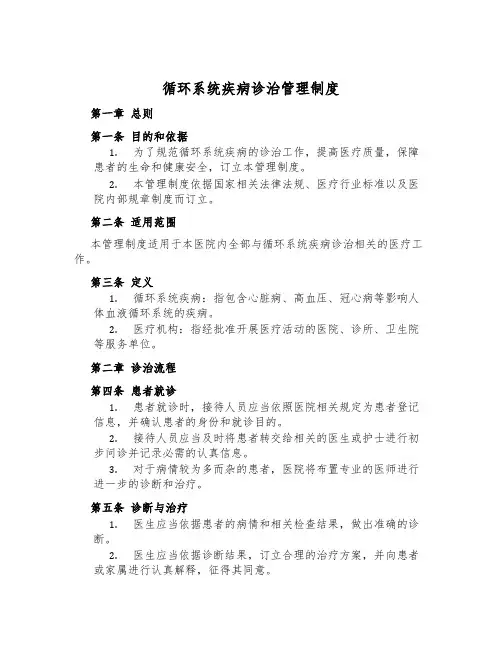 循环系统疾病诊治管理制度

第一章 总则

第一条 目的和依据

1. 为了规范循环系统疾病的诊治工作，提高医疗质量，保障患者的生命和健康安全，订立本管理制度。

2. 本管理制度依据国家相关法律法规、医疗行业标准以及医院内部规章制度而订立。

第二条 适用范围

本管理制度适用于本医院内全部与循环系统疾病诊治相关的医疗工作。

第三条 定义

1. 循环系统疾病：指包含心脏病、高血压、冠心病等影响人体血液循环系统的疾病。

2. 医疗机构：指经批准开展医疗活动的医院、诊所、卫生院等服务单位。

第二章 诊治流程

第四条 患者就诊

1. 患者就诊时，接待人员应当依照医院相关规定为患者登记信息，并确认患者的身份和就诊目的。

2. 接待人员应当及时将患者转交给相关的医生或护士进行初步问诊并记录必需的认真信息。

3. 对于病情较为多而杂的患者，医院将布置专业的医师进行进一步的诊断和治疗。

第五条 诊断与治疗

1. 医生应当依据患者的病情和相关检查结果，做出准确的诊断。

2. 医生应当依据诊断结果，订立合理的治疗方案，并向患者或家属进行认真解释，征得其同意。